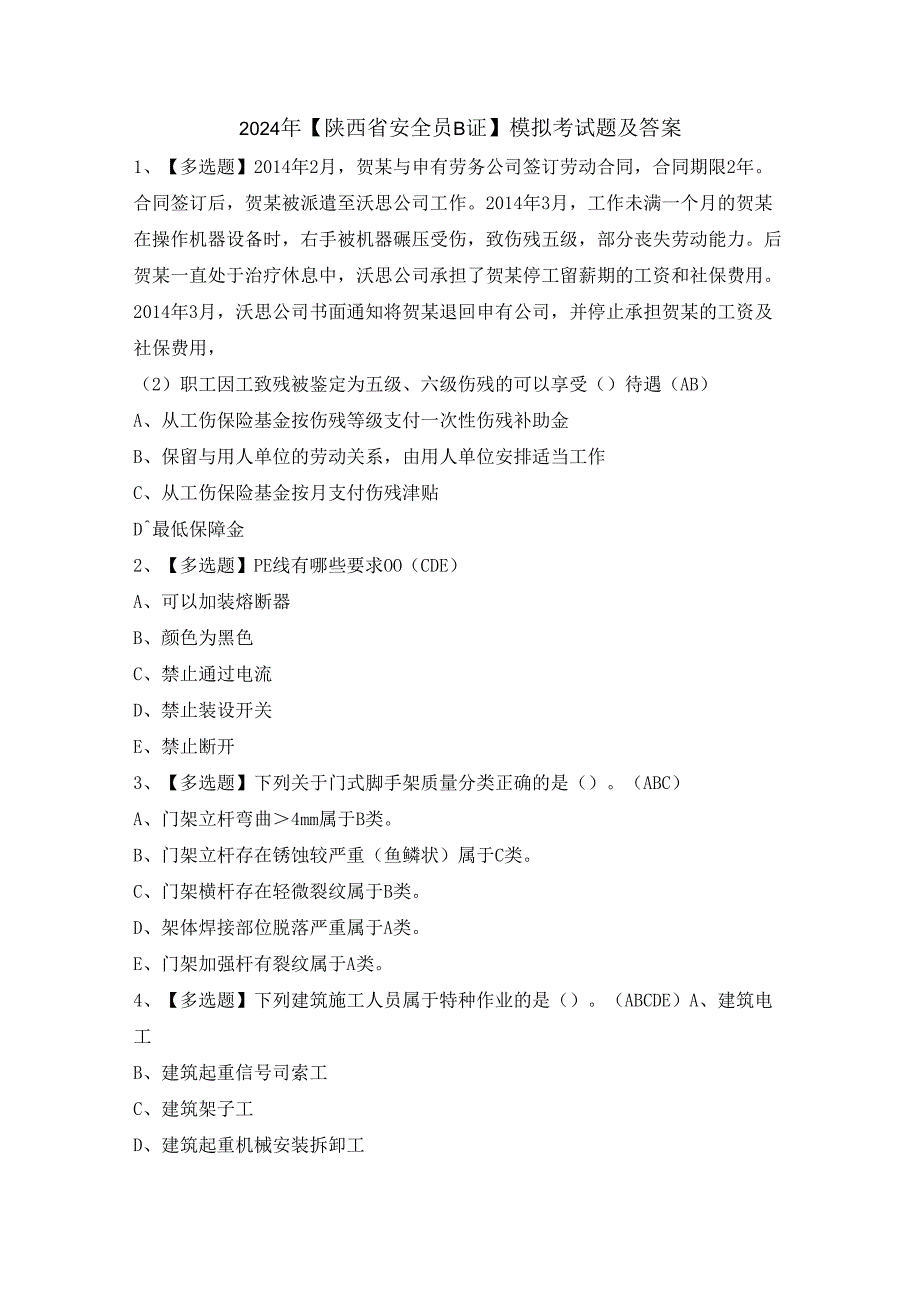 2024年【陕西省安全员B证】模拟考试题及答案

1、【多选题】2014年2月，贺某与申有劳务公司签订劳动合同，合同期限2年。合同签订后，贺某被派遣至沃思公司工作。2014年3月，工作未满一个月的贺某在操作机器设备时，右手被机器碾压受伤，致伤残五级，部分丧失劳动能力。后贺某一直处于治疗休息中，沃思公司承担了贺某停工留薪期的工资和社保费用。2014年3月，沃思公司书面通知将贺某退回申有公司，并停止承担贺某的工资及社保费用，

（2）职工因工致残被鉴定为五级、六级伤残的可以享受（）待遇（AB）

A、从工伤保险基金按伤残等级支付一次性伤残补助金

B、保留与用人单位的劳动关系，由用人单位安排适当工作

C、从工伤保险基金按月支付伤残津贴

D^最低保障金

2、【多选题】PE线有哪些要求OO（CDE）

A、可以加装熔断器

B、颜色为黑色

C、禁止通过电流

D、禁止装设开关

E、禁止断开

3、【多选题】下列关于门式脚手架质量分类正确的是（）。（ABC）

A、门架立杆弯曲＞4mm属于B类。

B、门架立杆存在锈蚀较严重（鱼鳞状）属于C类。

C、门架横杆存在轻微裂纹属于B类。

D、架体焊接部位脱落严重属于A类。

E、门架加强杆有裂纹属于A类。

4、【多选题】下列建筑施工人员属于特种作业的是（）。（ABCDE）A、建筑电工

B、建筑起重信号司索工

C、建筑架子工

D、建筑起重机械安装拆卸工